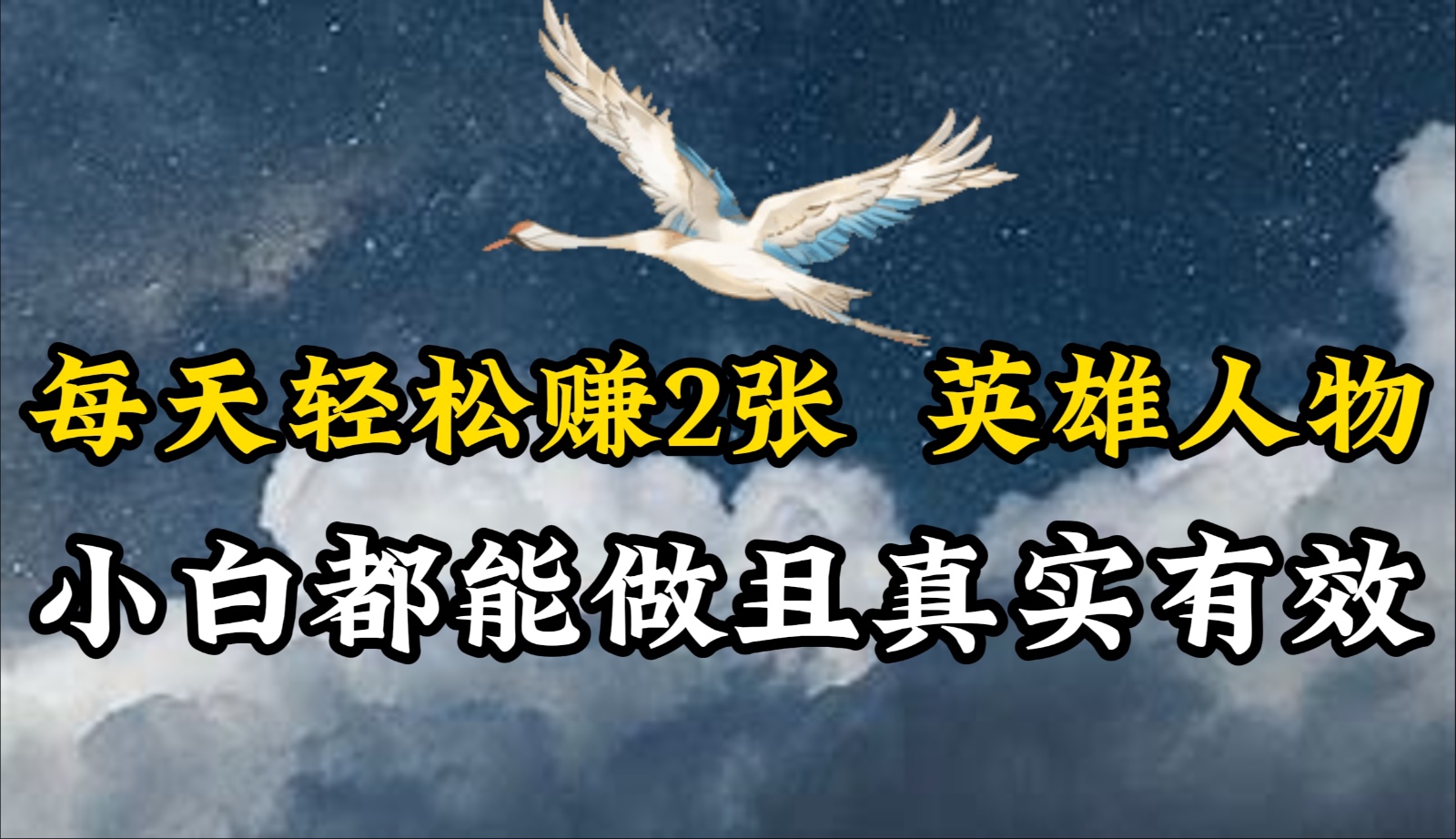 每天轻松赚2张 英雄人物

小白都能做且真实有效